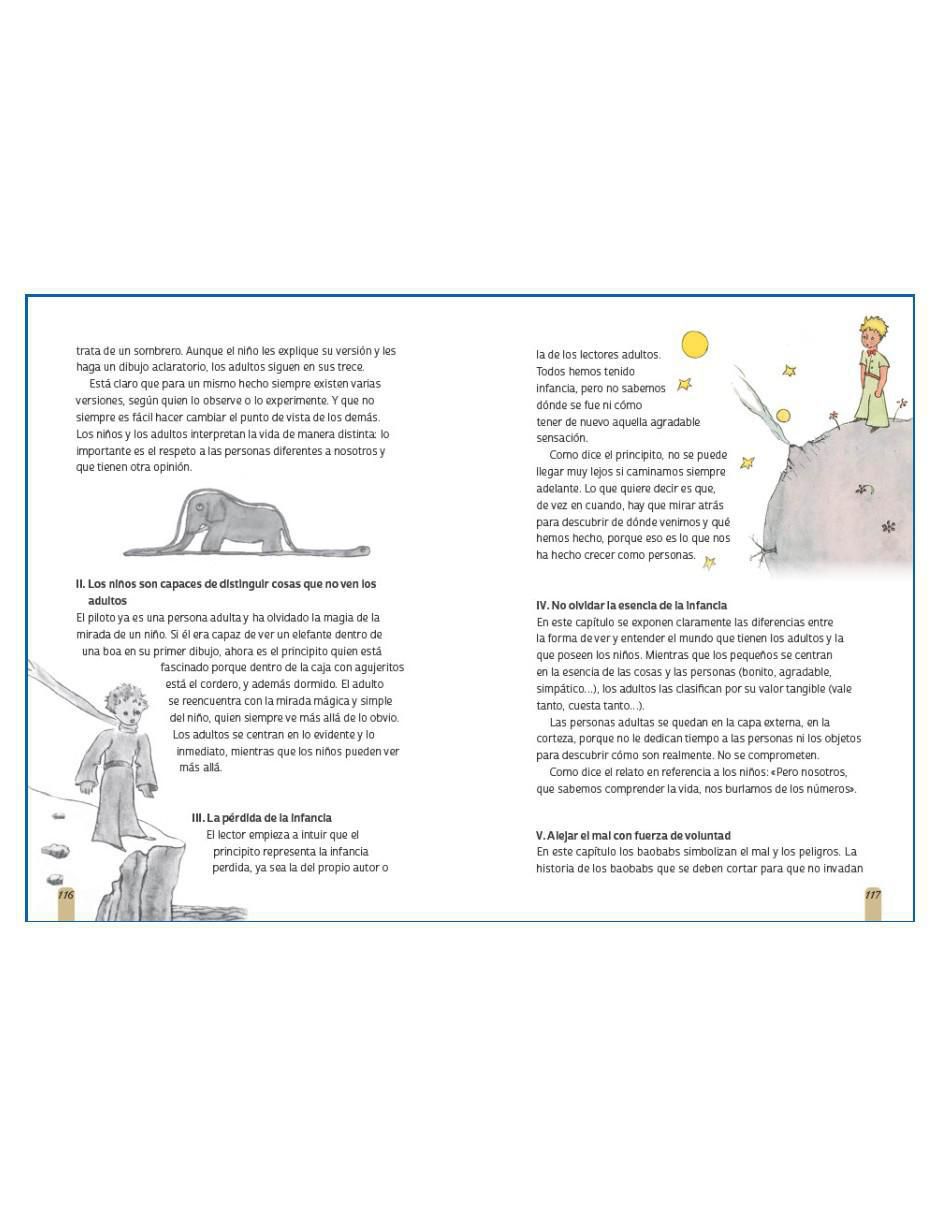 trata de un sombrero. Aunque el niño les explique su versión y les haga un dibujo aclaratorio, los adultos siguen en sus trece.

Está claro que para un mismo hecho siempre existen varias versiones, según quien lo observe o lo experimente. Y que no siempre es fácil hacer cambiar el punto de vista de los demás. Los niños y los adultos interpretan la vida de manera distinta: lo importante es el respeto a las personas diferentes a nosotros y que tienen otra opinión.

II. Los niños son capaces de distinguir cosas que no ven los adultos
El piloto ya es una persona adulta y ha olvidado la magia de la mirada de un niño. Si él era capaz de ver un elefante dentro de una boa en su primer dibujo, ahora es el principito quien está fascinado porque dentro de la caja con agujeritos está el cordero, y además dormido. El adulto se reencuentra con la mirada mágica y simple del niño, quien siempre ve más allá de lo obvio. Los adultos se centran en lo evidente y lo inmediato, mientras que los niños pueden ver más allá.

III. La pérdida de la infancia
El lector empieza a intuir que el principito representa la infancia perdida, ya sea la del propio autor o

116

la de los lectores adultos. Todos hemos tenido infancia, pero no sabemos dónde se fue ni cómo tener de nuevo aquella agradable sensación.

Como dice el principito, no se puede llegar muy lejos si caminamos siempre adelante. Lo que quiere decir es que, de vez en cuando, hay que mirar atrás para descubrir de dónde venimos y qué hemos hecho, porque eso es lo que nos ha hecho crecer como personas.

IV. No olvidar la esencia de la infancia
En este capítulo se exponen claramente las diferencias entre la forma de ver y entender el mundo que tienen los adultos y la que poseen los niños. Mientras que los pequeños se centran en la esencia de las cosas y las personas (bonito, agradable, simpático...), los adultos las clasifican por su valor tangible (vale tanto, cuesta tanto...).

Las personas adultas se quedan en la capa externa, en la corteza, porque no le dedican tiempo a las personas ni los objetos para descubrir cómo son realmente. No se comprometen.

Como dice el relato en referencia a los niños: «Pero nosotros, que sabemos comprender la vida, nos burlamos de los números».

V. Alejar el mal con fuerza de voluntad
En este capítulo los baobabs simbolizan el mal y los peligros. La historia de los baobabs que se deben cortar para que no invadan

117